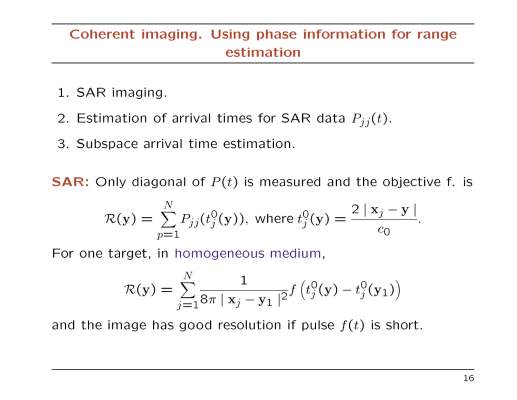 Coherent imaging. Using phase information for range estimation

1. SAR imaging.

2. Estimation of arrival times for SAR data $P_{jj}(t)$.

3. Subspace arrival time estimation.

SAR: Only diagonal of $P(t)$ is measured and the objective f. is

$\mathcal{R}(\mathbf{y}) = \sum_{p=1}^{N} P_{jj}(t_j^0(\mathbf{y}))$, where $t_j^0(\mathbf{y}) = \frac{2 \mid \mathbf{x}_j - \mathbf{y} \mid}{c_0}$.

For one target, in homogeneous medium,

$\mathcal{R}(\mathbf{y}) = \sum_{j=1}^{N} \frac{1}{8\pi \mid \mathbf{x}_j - \mathbf{y}_1 \mid^2} f\left(t_j^0(\mathbf{y}) - t_j^0(\mathbf{y}_1)\right)$

and the image has good resolution if pulse $f(t)$ is short.

16